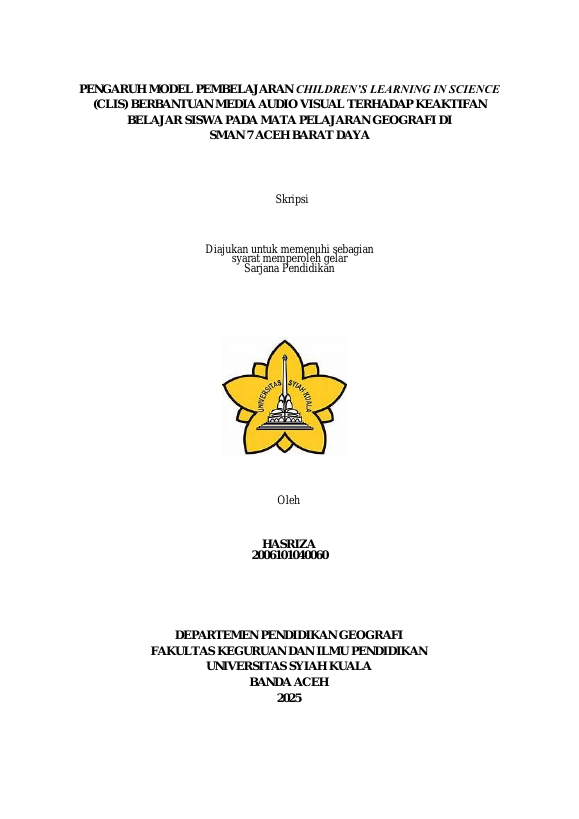 PENGARUH MODEL PEMBELAJARAN CHILDREN'S LEARNING IN SCIENCE (CLIS) BERBANTUAN MEDIA AUDIO VISUAL TERHADAP KEAKTIFAN BELAJAR SISWA PADA MATA PELAJARAN GEOGRAFI DI SMAN 7 ACEH BARAT DAYA

Skripsi

Diajukan untuk memenuhi sebagian
syarat memperoleh gelar
Sarjana Pendidikan

UNIVERSITAS SYIAH KUALA

Oleh

HASRIZA
2006101040060

DEPARTEMEN PENDIDIKAN GEOGRAFI
FAKULTAS KEGURUAN DAN ILMU PENDIDIKAN
UNIVERSITAS SYIAH KUALA
BANDA ACEH
2025